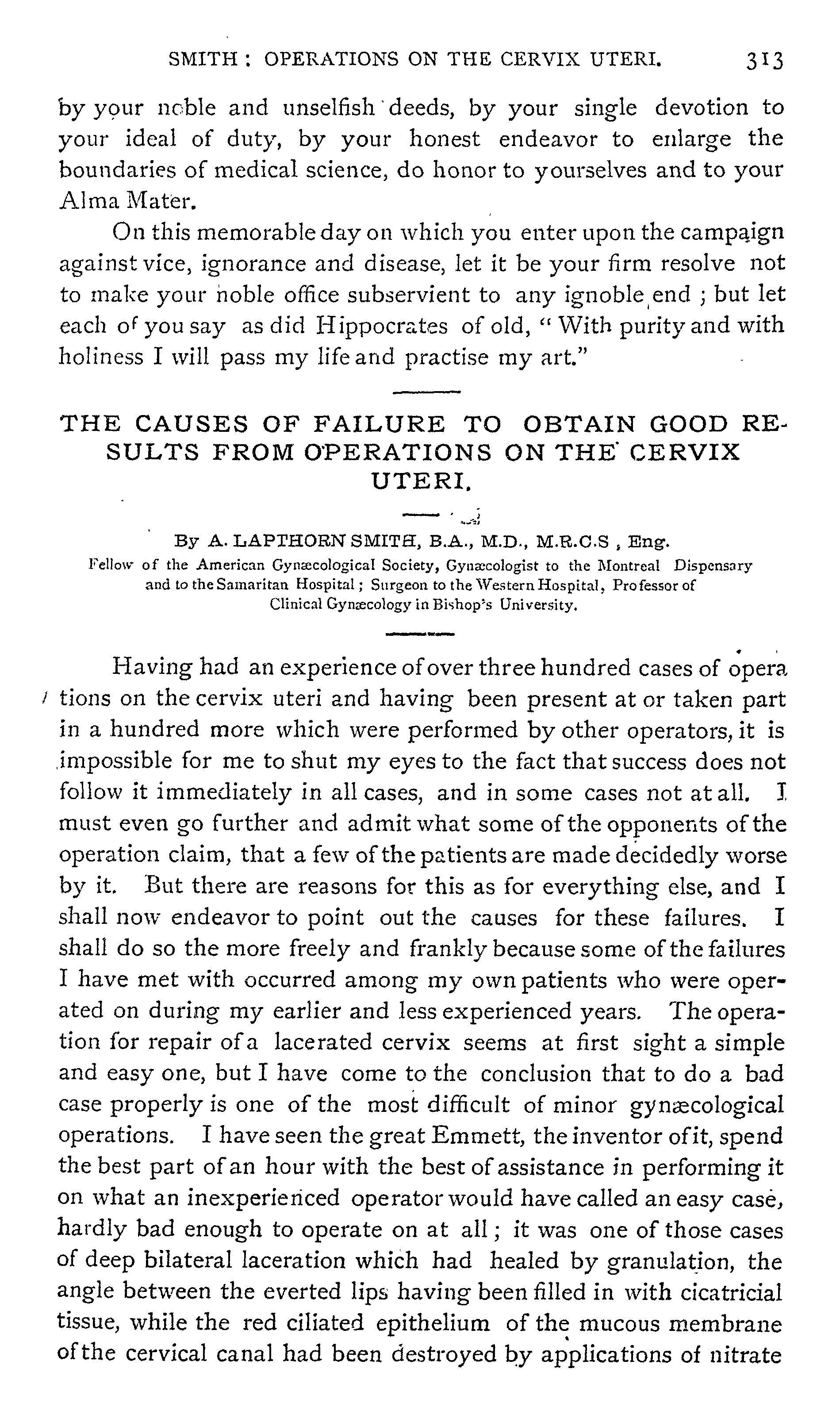 SMITH : OPERATIONS ON THE CERVIX UTERI. 313

by your noble and unselfish deeds, by your single devotion to your ideal of duty, by your honest endeavor to enlarge the boundaries of medical science, do honor to yourselves and to your Alma Mater.

On this memorable day on which you enter upon the campaign against vice, ignorance and disease, let it be your firm resolve not to make your noble office subservient to any ignoble end ; but let each of you say as did Hippocrates of old, " With purity and with holiness I will pass my life and practise my art."

THE CAUSES OF FAILURE TO OBTAIN GOOD RESULTS FROM OPERATIONS ON THE CERVIX UTERI.

By A. LAPTHORN SMITH, B.A., M.D., M.R.C.S , Eng.
Fellow of the American Gynæcological Society, Gynæcologist to the Montreal Dispensary and to the Samaritan Hospital ; Surgeon to the Western Hospital, Professor of Clinical Gynæcology in Bishop's University.

Having had an experience of over three hundred cases of operations on the cervix uteri and having been present at or taken part in a hundred more which were performed by other operators, it is impossible for me to shut my eyes to the fact that success does not follow it immediately in all cases, and in some cases not at all. I must even go further and admit what some of the opponents of the operation claim, that a few of the patients are made decidedly worse by it. But there are reasons for this as for everything else, and I shall now endeavor to point out the causes for these failures. I shall do so the more freely and frankly because some of the failures I have met with occurred among my own patients who were operated on during my earlier and less experienced years. The operation for repair of a lacerated cervix seems at first sight a simple and easy one, but I have come to the conclusion that to do a bad case properly is one of the most difficult of minor gynæcological operations. I have seen the great Emmett, the inventor of it, spend the best part of an hour with the best of assistance in performing it on what an inexperienced operator would have called an easy case, hardly bad enough to operate on at all ; it was one of those cases of deep bilateral laceration which had healed by granulation, the angle between the everted lips having been filled in with cicatricial tissue, while the red ciliated epithelium of the mucous membrane of the cervical canal had been destroyed by applications of nitrate